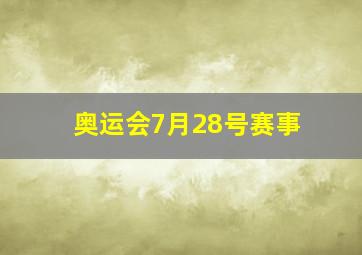 奥运会7月28号赛事